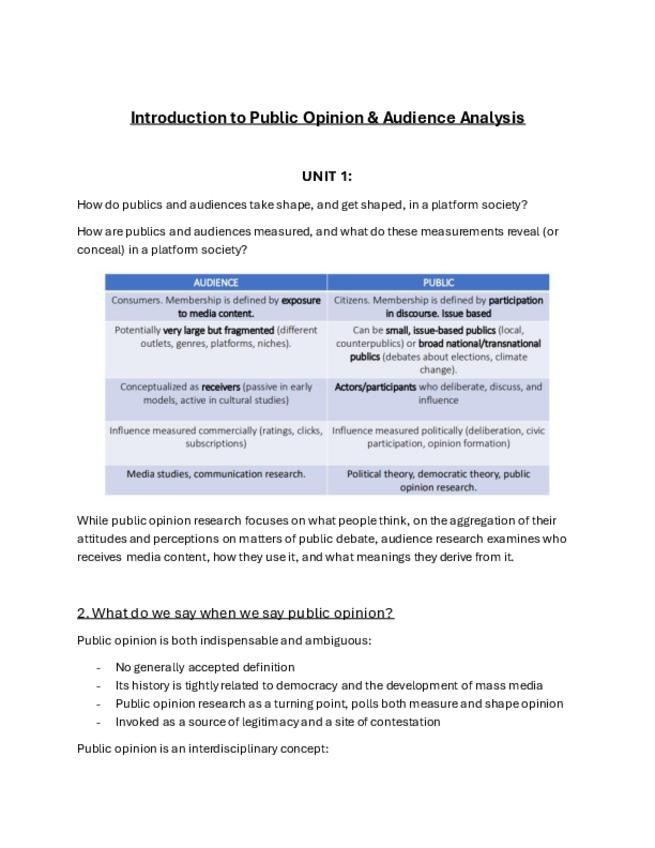 Introduction to Public Opinion & Audience Analysis

UNIT 1:

How do publics and audiences take shape, and get shaped, in a platform society?

How are publics and audiences measured, and what do these measurements reveal (or conceal) in a platform society?

| AUDIENCE | PUBLIC |
|---|---|
| Consumers. Membership is defined by exposure to media content. | Citizens. Membership is defined by participation in discourse. Issue based |
| Potentially very large but fragmented (different outlets, genres, platforms, niches). | Can be small, issue-based publics (local, counterpublics) or broad national/transnational publics (debates about elections, climate change). |
| Conceptualized as receivers (passive in early models, active in cultural studies) | Actors/participants who deliberate, discuss, and influence |
| Influence measured commercially (ratings, clicks, subscriptions) | Influence measured politically (deliberation, civic participation, opinion formation) |
| Media studies, communication research. | Political theory, democratic theory, public opinion research. |

While public opinion research focuses on what people think, on the aggregation of their attitudes and perceptions on matters of public debate, audience research examines who receives media content, how they use it, and what meanings they derive from it.

2. What do we say when we say public opinion?

Public opinion is both indispensable and ambiguous:

- No generally accepted definition
- Its history is tightly related to democracy and the development of mass media
- Public opinion research as a turning point, polls both measure and shape opinion
- Invoked as a source of legitimacy and a site of contestation

Public opinion is an interdisciplinary concept: